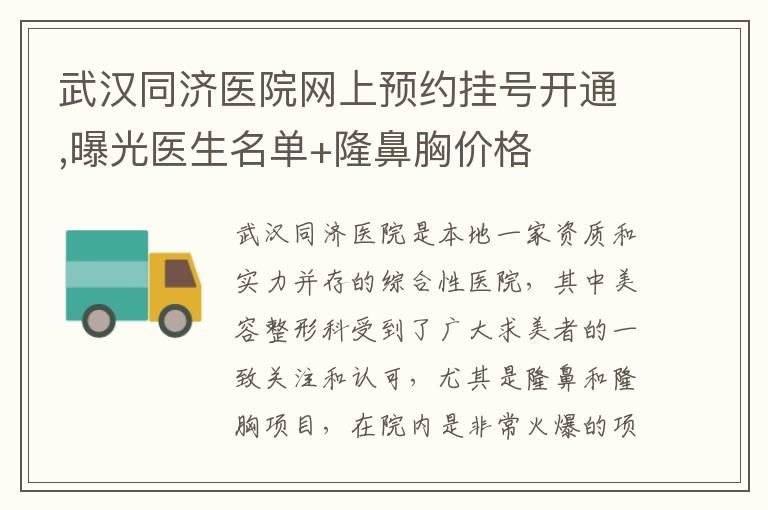 武汉同济医院网上预约挂号开通,曝光医生名单+隆鼻胸价格

武汉同济医院是本地一家资质和实力并存的综合性医院，其中美容整形科受到了广大求美者的一致关注和认可，尤其是隆鼻和隆胸项目，在院内是非常火爆的项